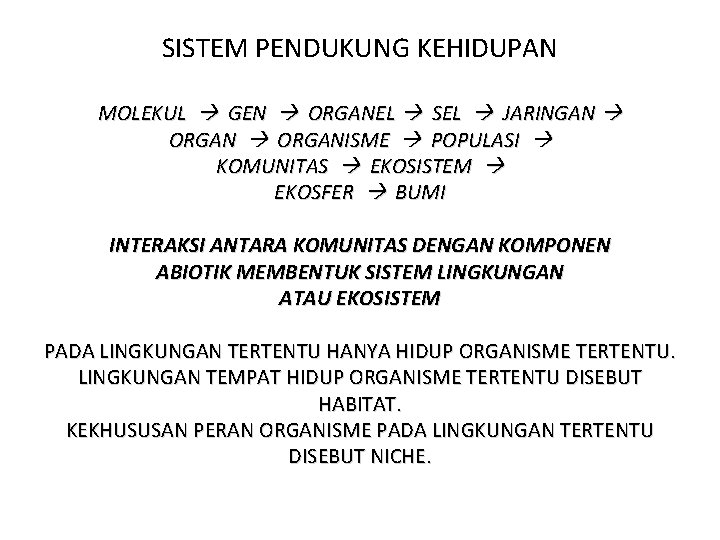 SISTEM PENDUKUNG KEHIDUPAN

MOLEKUL → GEN → ORGANEL → SEL → JARINGAN → ORGAN → ORGANISME → POPULASI → KOMUNITAS → EKOSISTEM → EKOSFER → BUMI

INTERAKSI ANTARA KOMUNITAS DENGAN KOMPONEN ABIOTIK MEMBENTUK SISTEM LINGKUNGAN ATAU EKOSISTEM

PADA LINGKUNGAN TERTENTU HANYA HIDUP ORGANISME TERTENTU. LINGKUNGAN TEMPAT HIDUP ORGANISME TERTENTU DISEBUT HABITAT.
KEKHUSUSAN PERAN ORGANISME PADA LINGKUNGAN TERTENTU DISEBUT NICHE.